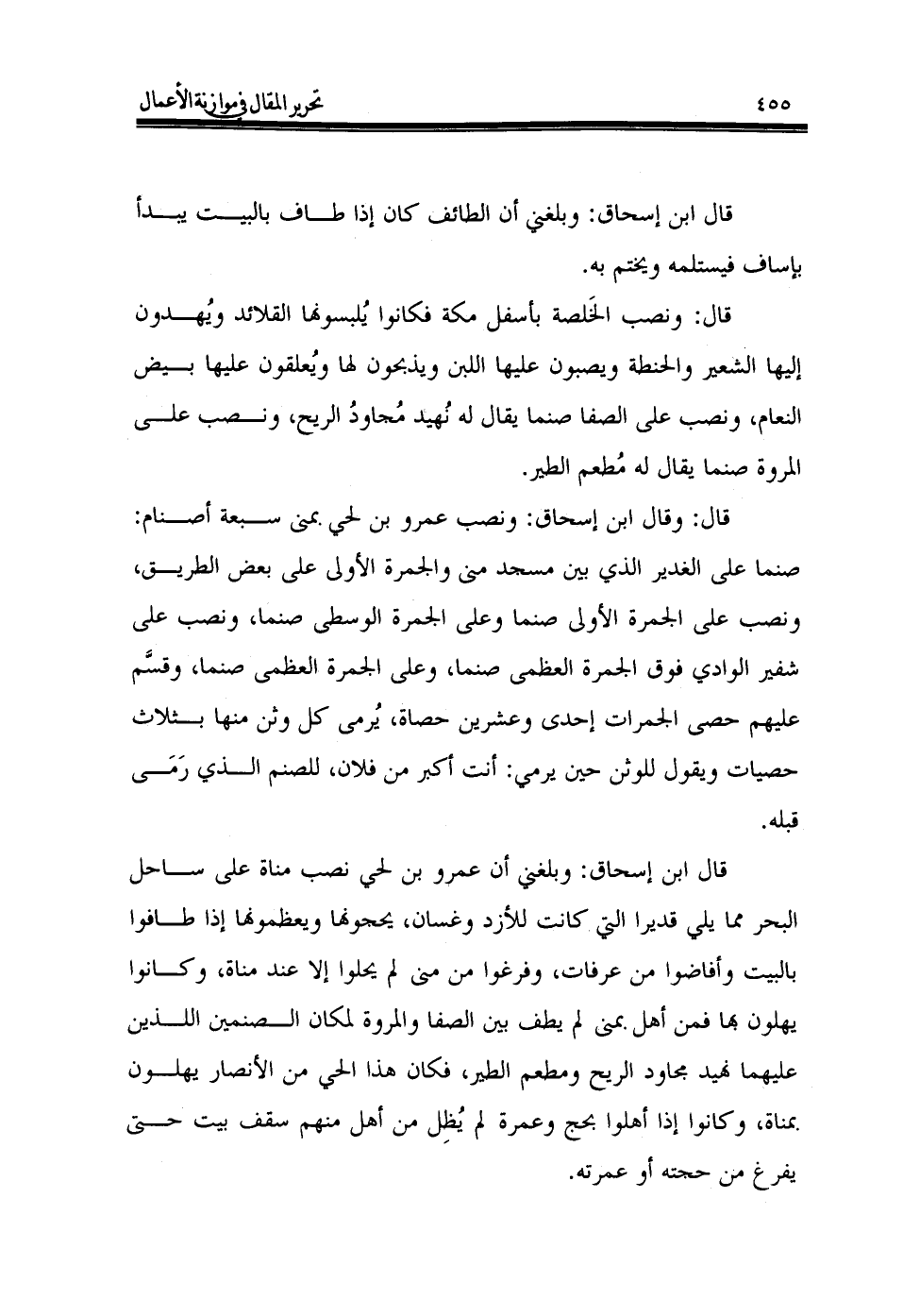 تحرير المقال في موازنة الأعمال ٤٥٥

قال ابن إسحاق: وبلغني أن الطائف كان إذا طاف بالبيت يبدأ بإساف فيستلمه ويختم به.

قال: ونصب الخَلصة بأسفل مكة فكانوا يُلبسونها القلائد ويُهدون إليها الشعير والحنطة ويصبون عليها اللبن ويذبحون لها ويُعلقون عليها بيض النعام، ونصب على الصفا صنما يقال له نُهيد مُجاودُ الريح، ونصب على المروة صنما يقال له مُطعم الطير.

قال: وقال ابن إسحاق: ونصب عمرو بن لحي بمنى سبعة أصنام: صنما على الغدير الذي بين مسجد منى والجمرة الأولى على بعض الطريق، ونصب على الجمرة الأولى صنما وعلى الجمرة الوسطى صنما، ونصب على شفير الوادي فوق الجمرة العظمى صنما، وعلى الجمرة العظمى صنما، وقسَّم عليهم حصى الجمرات إحدى وعشرين حصاة، يُرمى كل وثن منها بثلاث حصيات ويقول للوثن حين يرمي: أنت أكبر من فلان، للصنم الذي رَمَى قبله.

قال ابن إسحاق: وبلغني أن عمرو بن لحي نصب مناة على ساحل البحر مما يلي قديرا التي كانت للأزد وغسان، يحجونها ويعظمونها إذا طافوا بالبيت وأفاضوا من عرفات، وفرغوا من منى لم يحلوا إلا عند مناة، وكانوا يهلون بها فمن أهل بمنى لم يطف بين الصفا والمروة لمكان الصنمين اللذين عليهما نهيد مجاود الريح ومطعم الطير، فكان هذا الحي من الأنصار يهلون بمناة، وكانوا إذا أهلوا بحج وعمرة لم يُظِل من أهل منهم سقف بيت حتى يفرغ من حجته أو عمرته.